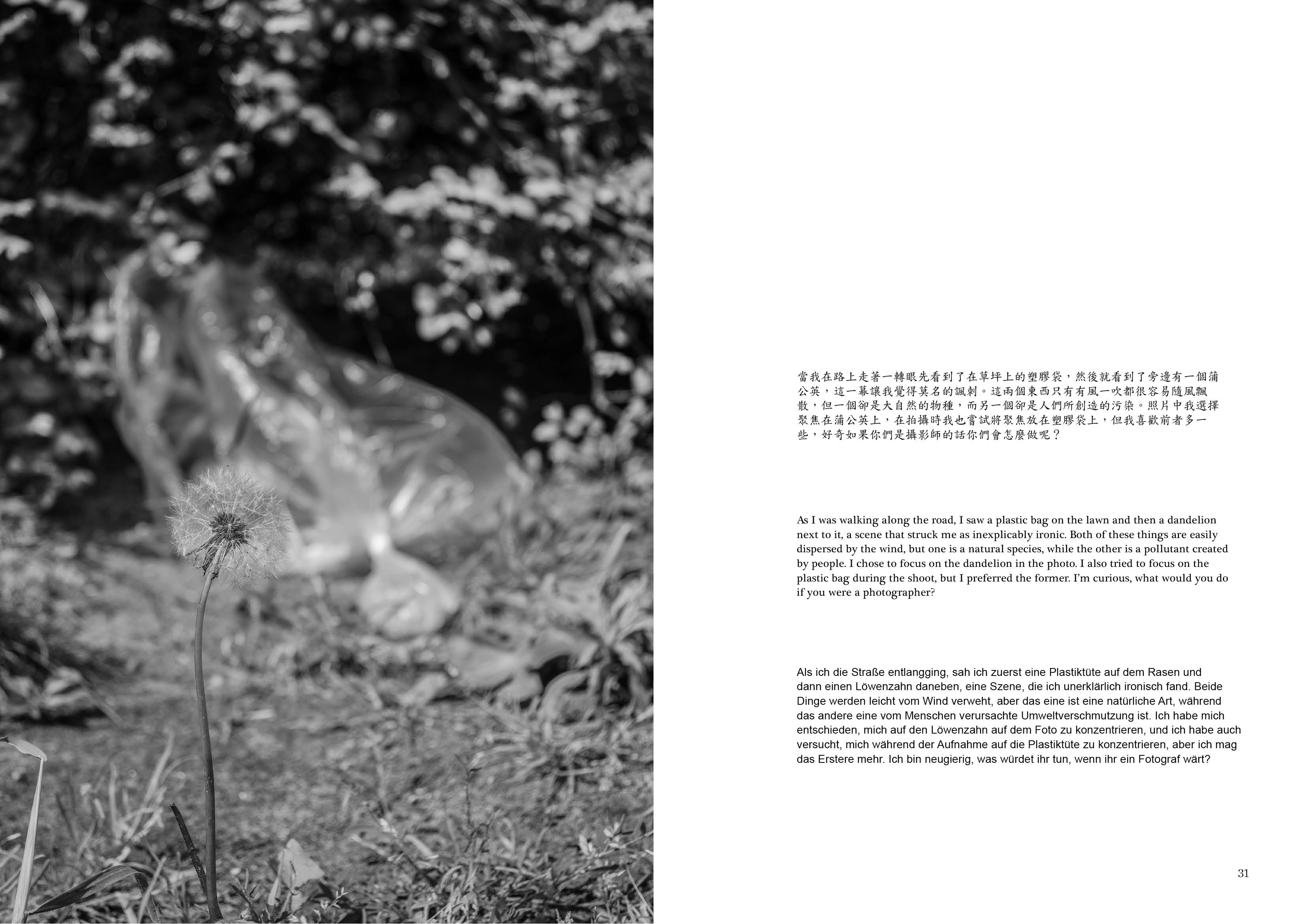 當我在路上走著一轉眼先看到了在草坪上的塑膠袋，然後就看到了旁邊有一個蒲公英，這一幕讓我覺得莫名的諷刺。這兩個東西只有有風一吹都很容易隨風飄散，但一個卻是大自然的物種，而另一個卻是人們所創造的污染。照片中我選擇聚焦在蒲公英上，在拍攝時我也嘗試將聚焦放在塑膠袋上，但我喜歡前者多一些，好奇如果你們是攝影師的話你們會怎麼做呢？

As I was walking along the road, I saw a plastic bag on the lawn and then a dandelion next to it, a scene that struck me as inexplicably ironic. Both of these things are easily dispersed by the wind, but one is a natural species, while the other is a pollutant created by people. I chose to focus on the dandelion in the photo. I also tried to focus on the plastic bag during the shoot, but I preferred the former. I'm curious, what would you do if you were a photographer?

Als ich die Straße entlangging, sah ich zuerst eine Plastiktüte auf dem Rasen und dann einen Löwenzahn daneben, eine Szene, die ich unerklärlich ironisch fand. Beide Dinge werden leicht vom Wind verweht, aber das eine ist eine natürliche Art, während das andere eine vom Menschen verursachte Umweltverschmutzung ist. Ich habe mich entschieden, mich auf den Löwenzahn auf dem Foto zu konzentrieren, und ich habe auch versucht, mich während der Aufnahme auf die Plastiktüte zu konzentrieren, aber ich mag das Erstere mehr. Ich bin neugierig, was würdet ihr tun, wenn ihr ein Fotograf wärt?

31